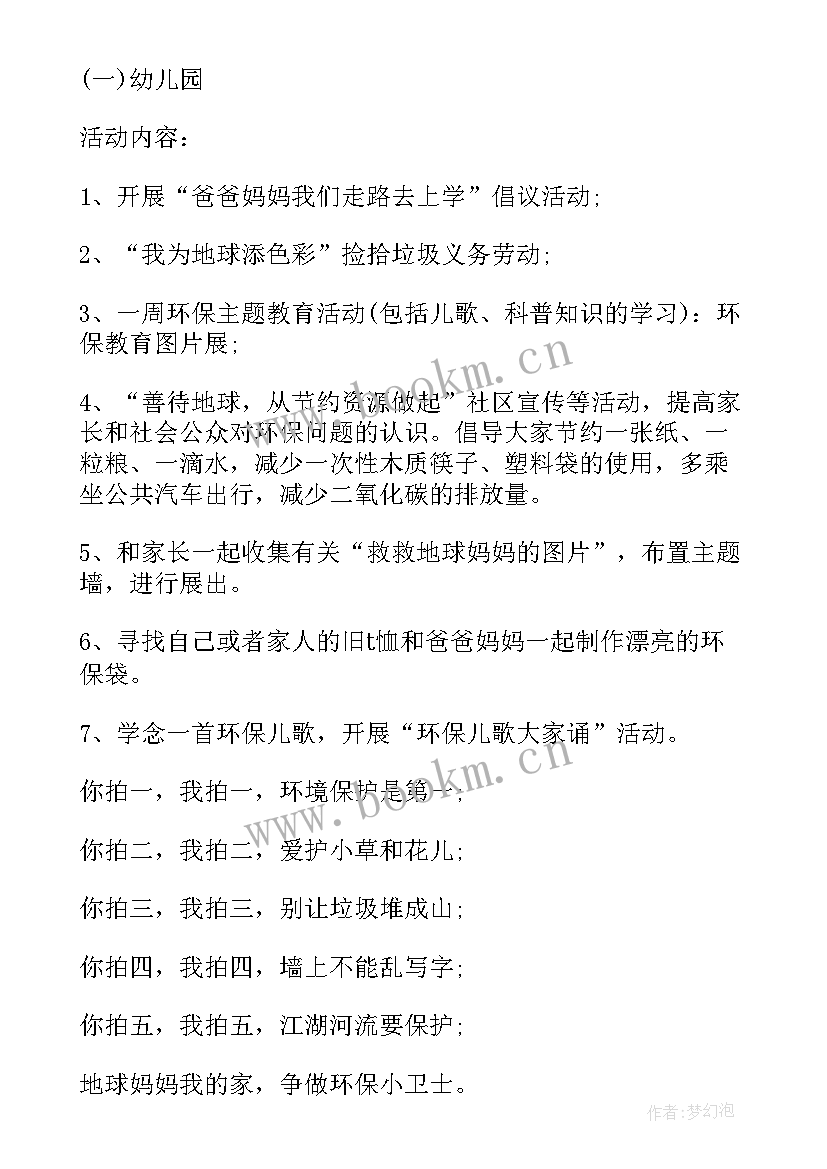 (一)幼儿园

活动内容：

1、开展“爸爸妈妈我们走路去上学”倡议活动;

2、“我为地球添色彩”捡拾垃圾义务劳动;

3、一周环保主题教育活动(包括儿歌、科普知识的学习)：环保教育图片展;

4、“善待地球，从节约资源做起”社区宣传等活动，提高家长和社会公众对环保问题的认识。倡导大家节约一张纸、一粒粮、一滴水，减少一次性木质筷子、塑料袋的使用，多乘坐公共汽车出行，减少二氧化碳的排放量。

5、和家长一起收集有关“救救地球妈妈的图片”，布置主题墙，进行展出。

6、寻找自己或者家人的旧t恤和爸爸妈妈一起制作漂亮的环保袋。

7、学念一首环保儿歌，开展“环保儿歌大家诵”活动。

你拍一，我拍一，环境保护是第一;

你拍二，我拍二，爱护小草和花儿;

你拍三，我拍三，别让垃圾堆成山;

你拍四，我拍四，墙上不能乱写字;

你拍五，我拍五，江湖河流要保护;

地球妈妈我的家，争做环保小卫士。

www.bookm.cn

www.bookm.cn

作者:梦幻泡